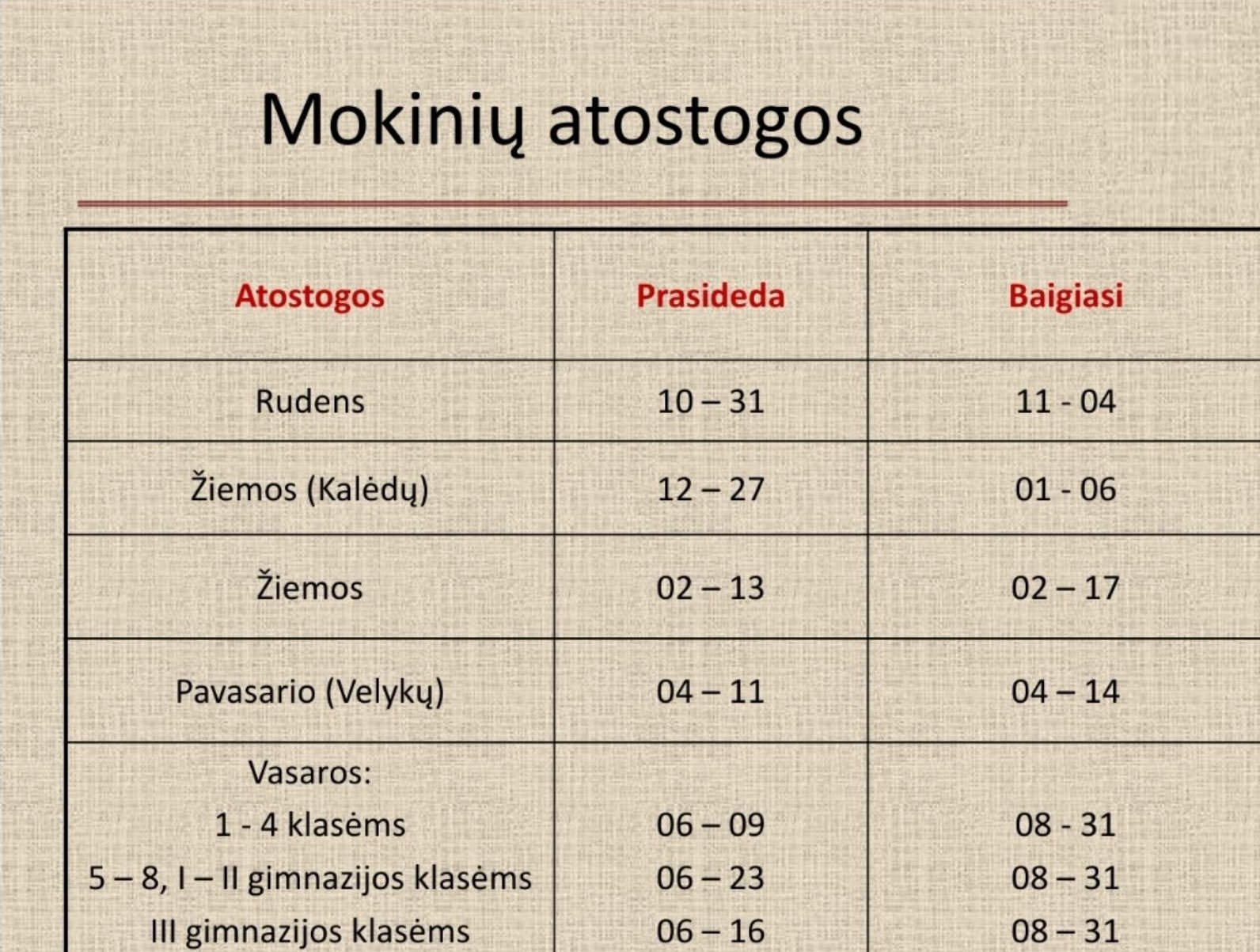 Mokinių atostogos

| Atostogos | Prasideda | Baigiasi |
|---|---|---|
| Rudens | 10 – 31 | 11 - 04 |
| Žiemos (Kalėdų) | 12 – 27 | 01 - 06 |
| Žiemos | 02 – 13 | 02 – 17 |
| Pavasario (Velykų) | 04 – 11 | 04 – 14 |
| Vasaros: 1 - 4 klasėms 5 – 8, I – II gimnazijos klasėms III gimnazijos klasėms | 06 – 09 06 – 23 06 – 16 | 08 - 31 08 – 31 08 – 31 |